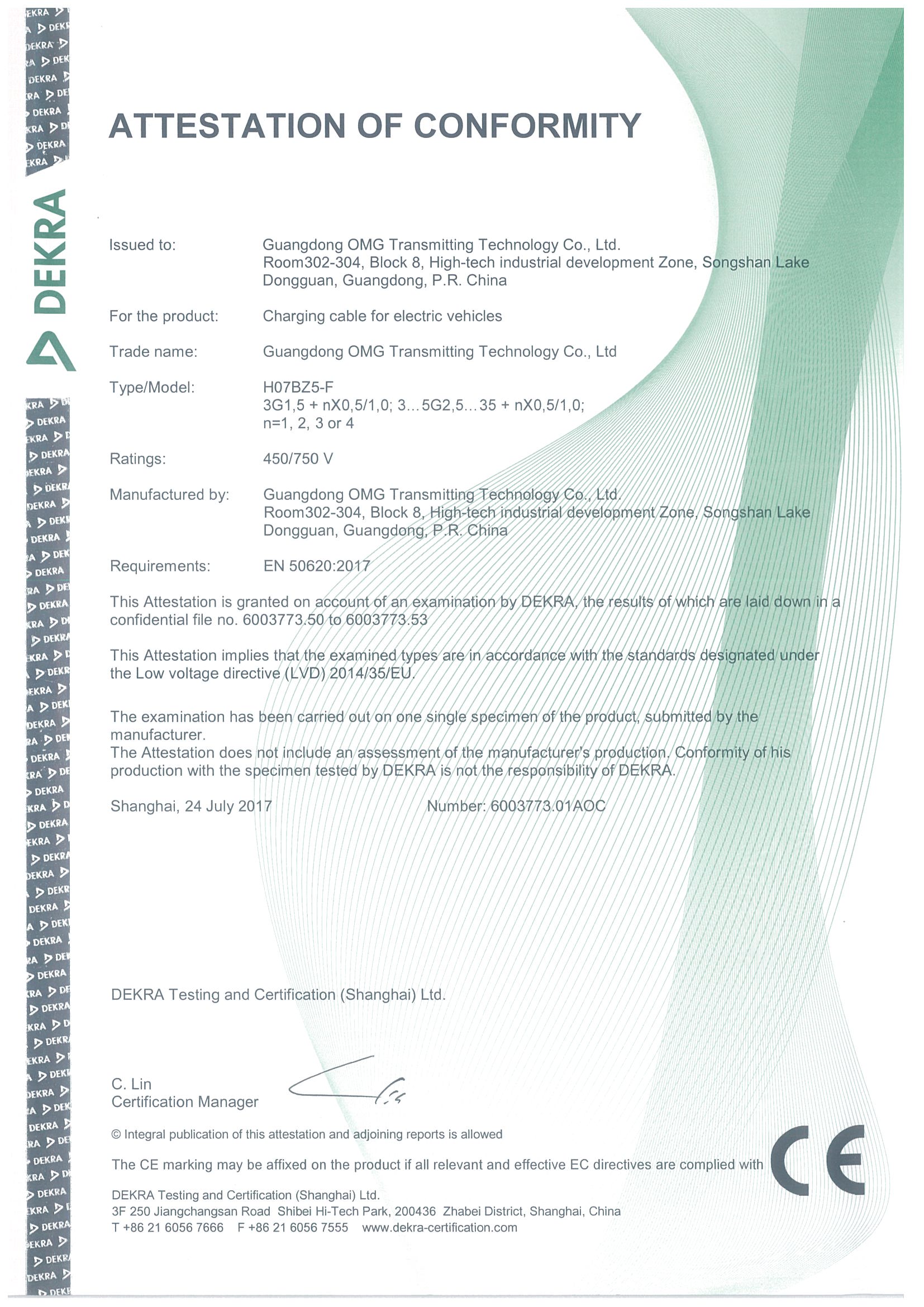 DEKRA

ATTESTATION OF CONFORMITY

Issued to: Guangdong OMG Transmitting Technology Co., Ltd. Room302-304, Block 8, High-tech industrial development Zone, Songshan Lake Dongguan, Guangdong, P.R. China

For the product: Charging cable for electric vehicles

Trade name: Guangdong OMG Transmitting Technology Co., Ltd

Type/Model: H07BZ5-F
3G1,5 + nX0,5/1,0; 3…5G2,5…35 + nX0,5/1,0;
n=1, 2, 3 or 4

Ratings: 450/750 V

Manufactured by: Guangdong OMG Transmitting Technology Co., Ltd. Room302-304, Block 8, High-tech industrial development Zone, Songshan Lake Dongguan, Guangdong, P.R. China

Requirements: EN 50620:2017

This Attestation is granted on account of an examination by DEKRA, the results of which are laid down in a confidential file no. 6003773.50 to 6003773.53

This Attestation implies that the examined types are in accordance with the standards designated under the Low voltage directive (LVD) 2014/35/EU.

The examination has been carried out on one single specimen of the product, submitted by the manufacturer.
The Attestation does not include an assessment of the manufacturer's production. Conformity of his production with the specimen tested by DEKRA is not the responsibility of DEKRA.

Shanghai, 24 July 2017 Number: 6003773.01AOC

DEKRA Testing and Certification (Shanghai) Ltd.

C. Lin
Certification Manager

© Integral publication of this attestation and adjoining reports is allowed

The CE marking may be affixed on the product if all relevant and effective EC directives are complied with

CE

DEKRA Testing and Certification (Shanghai) Ltd.
3F 250 Jiangchangsan Road Shibei Hi-Tech Park, 200436 Zhabei District, Shanghai, China
T +86 21 6056 7666 F +86 21 6056 7555 www.dekra-certification.com